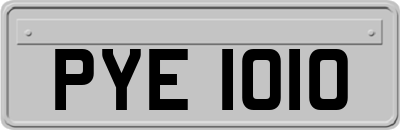 PYE 1010